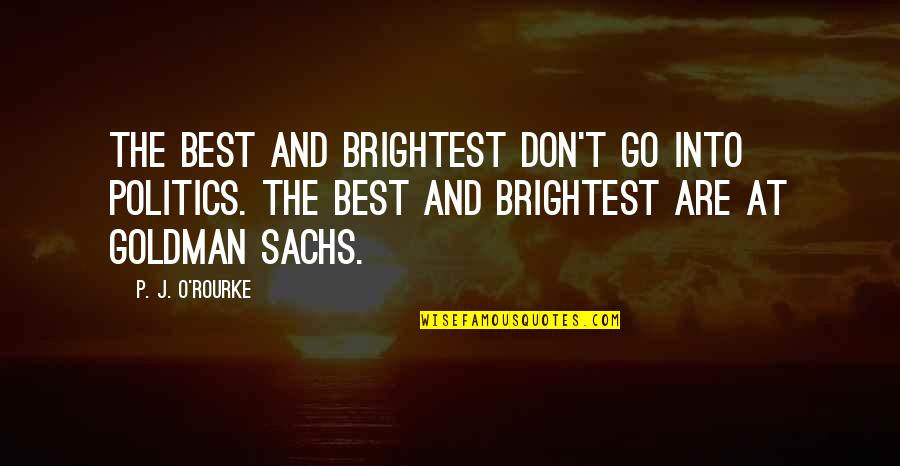 THE BEST AND BRIGHTEST DON'T GO INTO POLITICS. THE BEST AND BRIGHTEST ARE AT GOLDMAN SACHS.

P. J. O'ROURKE

WISEFAMOUSQUOTES.COM